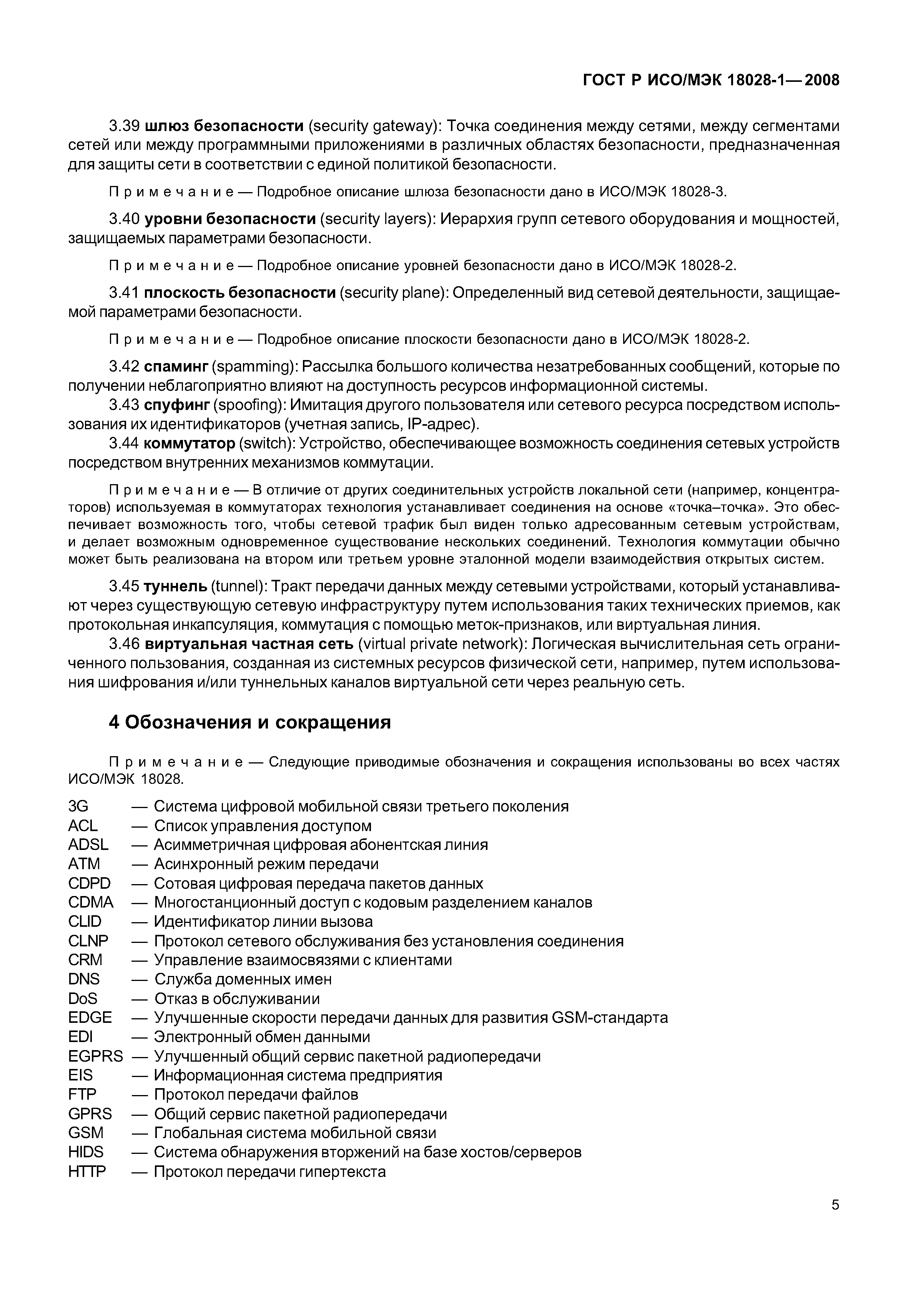 ГОСТ Р ИСО/МЭК 18028-1—2008

3.39 шлюз безопасности (security gateway): Точка соединения между сетями, между сегментами сетей или между программными приложениями в различных областях безопасности, предназначенная для защиты сети в соответствии с единой политикой безопасности.

Примечание — Подробное описание шлюза безопасности дано в ИСО/МЭК 18028-3.

3.40 уровни безопасности (security layers): Иерархия групп сетевого оборудования и мощностей, защищаемых параметрами безопасности.

Примечание — Подробное описание уровней безопасности дано в ИСО/МЭК 18028-2.

3.41 плоскость безопасности (security plane): Определенный вид сетевой деятельности, защищаемой параметрами безопасности.

Примечание — Подробное описание плоскости безопасности дано в ИСО/МЭК 18028-2.

3.42 спаминг (spamming): Рассылка большого количества незатребованных сообщений, которые по получении неблагоприятно влияют на доступность ресурсов информационной системы.

3.43 спуфинг (spoofing): Имитация другого пользователя или сетевого ресурса посредством использования их идентификаторов (учетная запись, IP-адрес).

3.44 коммутатор (switch): Устройство, обеспечивающее возможность соединения сетевых устройств посредством внутренних механизмов коммутации.

Примечание — В отличие от других соединительных устройств локальной сети (например, концентраторов) используемая в коммутаторах технология устанавливает соединения на основе «точка–точка». Это обеспечивает возможность того, чтобы сетевой трафик был виден только адресованным сетевым устройствам, и делает возможным одновременное существование нескольких соединений. Технология коммутации обычно может быть реализована на втором или третьем уровне эталонной модели взаимодействия открытых систем.

3.45 туннель (tunnel): Тракт передачи данных между сетевыми устройствами, который устанавливают через существующую сетевую инфраструктуру путем использования таких технических приемов, как протокольная инкапсуляция, коммутация с помощью меток-признаков, или виртуальная линия.

3.46 виртуальная частная сеть (virtual private network): Логическая вычислительная сеть ограниченного пользования, созданная из системных ресурсов физической сети, например, путем использования шифрования и/или туннельных каналов виртуальной сети через реальную сеть.

4 Обозначения и сокращения

Примечание — Следующие приводимые обозначения и сокращения использованы во всех частях ИСО/МЭК 18028.

3G — Система цифровой мобильной связи третьего поколения
ACL — Список управления доступом
ADSL — Асимметричная цифровая абонентская линия
ATM — Асинхронный режим передачи
CDPD — Сотовая цифровая передача пакетов данных
CDMA — Многостанционный доступ с кодовым разделением каналов
CLID — Идентификатор линии вызова
CLNP — Протокол сетевого обслуживания без установления соединения
CRM — Управление взаимосвязями с клиентами
DNS — Служба доменных имен
DoS — Отказ в обслуживании
EDGE — Улучшенные скорости передачи данных для развития GSM-стандарта
EDI — Электронный обмен данными
EGPRS — Улучшенный общий сервис пакетной радиопередачи
EIS — Информационная система предприятия
FTP — Протокол передачи файлов
GPRS — Общий сервис пакетной радиопередачи
GSM — Глобальная система мобильной связи
HIDS — Система обнаружения вторжений на базе хостов/серверов
HTTP — Протокол передачи гипертекста

5